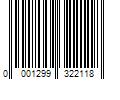 0 001299 322118